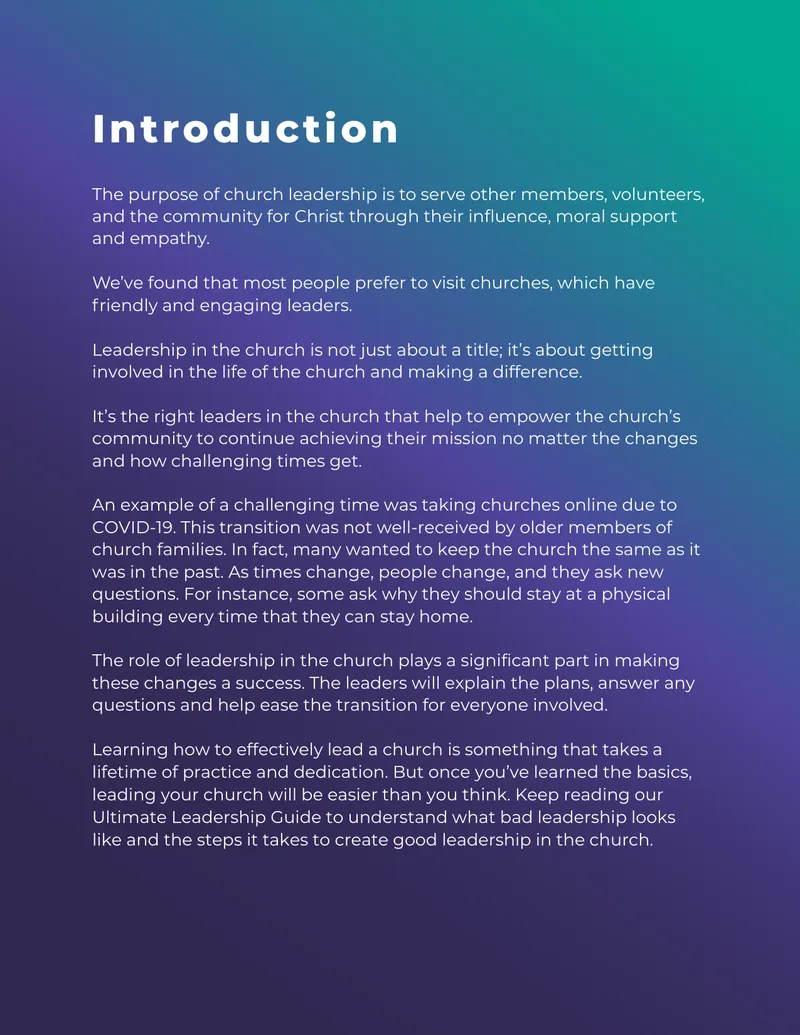 Introduction

The purpose of church leadership is to serve other members, volunteers, and the community for Christ through their influence, moral support and empathy.

We've found that most people prefer to visit churches, which have friendly and engaging leaders.

Leadership in the church is not just about a title; it's about getting involved in the life of the church and making a difference.

It's the right leaders in the church that help to empower the church's community to continue achieving their mission no matter the changes and how challenging times get.

An example of a challenging time was taking churches online due to COVID-19. This transition was not well-received by older members of church families. In fact, many wanted to keep the church the same as it was in the past. As times change, people change, and they ask new questions. For instance, some ask why they should stay at a physical building every time that they can stay home.

The role of leadership in the church plays a significant part in making these changes a success. The leaders will explain the plans, answer any questions and help ease the transition for everyone involved.

Learning how to effectively lead a church is something that takes a lifetime of practice and dedication. But once you've learned the basics, leading your church will be easier than you think. Keep reading our Ultimate Leadership Guide to understand what bad leadership looks like and the steps it takes to create good leadership in the church.